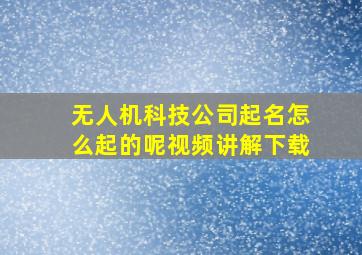 无人机科技公司起名怎么起的呢视频讲解下载